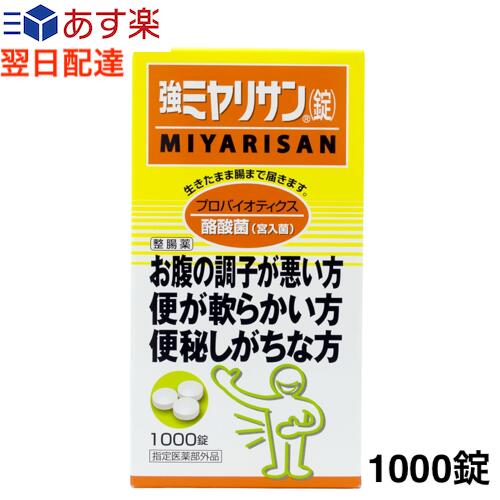 あす楽
翌日配達

強ミヤリサン®(錠)
MIYARISAN

生きたまま腸まで届きます。
プロバイオティクス
酪酸菌(宮入菌)

整腸薬
お腹の調子が悪い方
便が軟らかい方
便秘しがちな方

1000錠
指定医薬部外品

1000錠